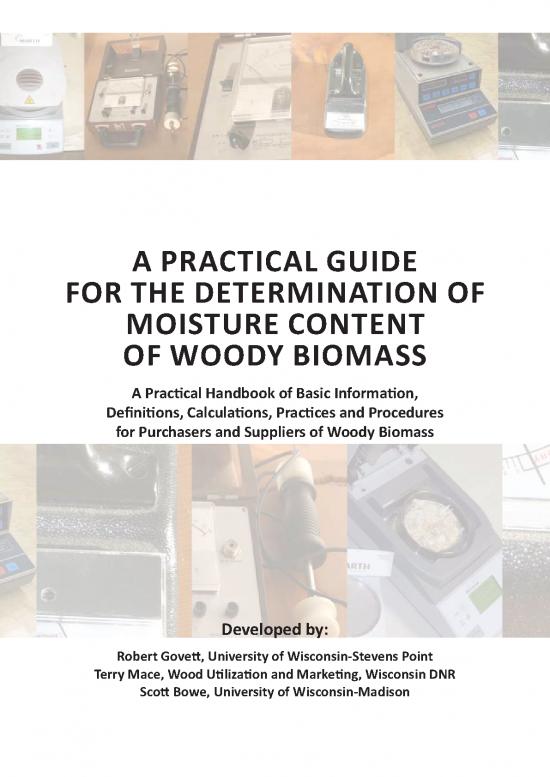 A PRACTICAL GUIDE FOR THE DETERMINATION OF MOISTURE CONTENT OF WOODY BIOMASS

A Practical Handbook of Basic Information, Definitions, Calculations, Practices and Procedures for Purchasers and Suppliers of Woody Biomass

Developed by:

Robert Govett, University of Wisconsin-Stevens Point
Terry Mace, Wood Utilization and Marketing, Wisconsin DNR
Scott Bowe, University of Wisconsin-Madison